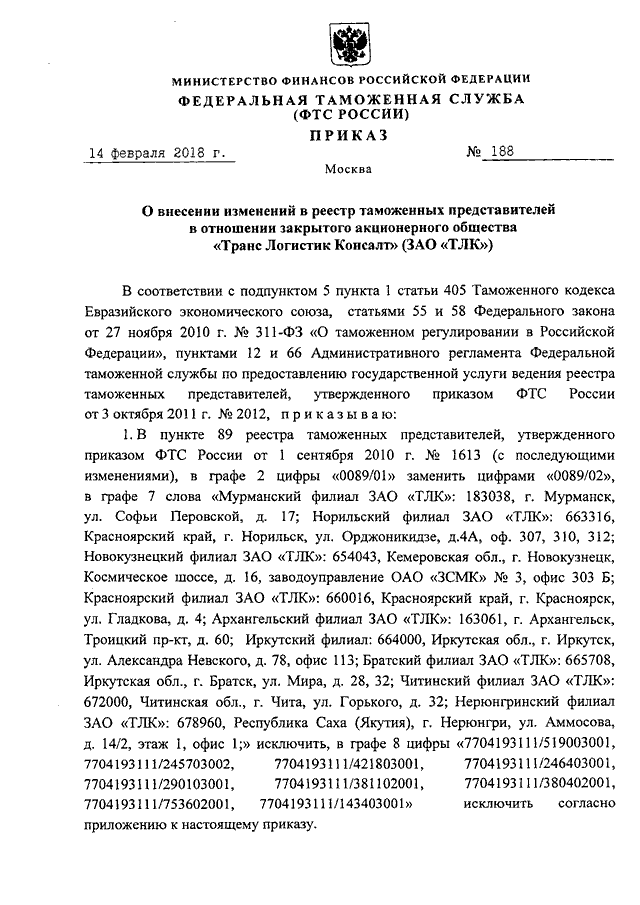 МИНИСТЕРСТВО ФИНАНСОВ РОССИЙСКОЙ ФЕДЕРАЦИИ
ФЕДЕРАЛЬНАЯ ТАМОЖЕННАЯ СЛУЖБА
(ФТС РОССИИ)

ПРИКАЗ

14 февраля 2018 г. № 188

Москва

О внесении изменений в реестр таможенных представителей в отношении закрытого акционерного общества «Транс Логистик Консалт» (ЗАО «ТЛК»)

В соответствии с подпунктом 5 пункта 1 статьи 405 Таможенного кодекса Евразийского экономического союза, статьями 55 и 58 Федерального закона от 27 ноября 2010 г. № 311-ФЗ «О таможенном регулировании в Российской Федерации», пунктами 12 и 66 Административного регламента Федеральной таможенной службы по предоставлению государственной услуги ведения реестра таможенных представителей, утвержденного приказом ФТС России от 3 октября 2011 г. № 2012, приказываю:

1. В пункте 89 реестра таможенных представителей, утвержденного приказом ФТС России от 1 сентября 2010 г. № 1613 (с последующими изменениями), в графе 2 цифры «0089/01» заменить цифрами «0089/02», в графе 7 слова «Мурманский филиал ЗАО «ТЛК»: 183038, г. Мурманск, ул. Софьи Перовской, д. 17; Норильский филиал ЗАО «ТЛК»: 663316, Красноярский край, г. Норильск, ул. Орджоникидзе, д.4А, оф. 307, 310, 312; Новокузнецкий филиал ЗАО «ТЛК»: 654043, Кемеровская обл., г. Новокузнецк, Космическое шоссе, д. 16, заводоуправление ОАО «ЗСМК» № 3, офис 303 Б; Красноярский филиал ЗАО «ТЛК»: 660016, Красноярский край, г. Красноярск, ул. Гладкова, д. 4; Архангельский филиал ЗАО «ТЛК»: 163061, г. Архангельск, Троицкий пр-кт, д. 60; Иркутский филиал: 664000, Иркутская обл., г. Иркутск, ул. Александра Невского, д. 78, офис 113; Братский филиал ЗАО «ТЛК»: 665708, Иркутская обл., г. Братск, ул. Мира, д. 28, 32; Читинский филиал ЗАО «ТЛК»: 672000, Читинская обл., г. Чита, ул. Горького, д. 32; Нерюнгринский филиал ЗАО «ТЛК»: 678960, Республика Саха (Якутия), г. Нерюнгри, ул. Аммосова, д. 14/2, этаж 1, офис 1;» исключить, в графе 8 цифры «7704193111/519003001, 7704193111/245703002, 7704193111/421803001, 7704193111/246403001, 7704193111/290103001, 7704193111/381102001, 7704193111/380402001, 7704193111/753602001, 7704193111/143403001» исключить согласно приложению к настоящему приказу.